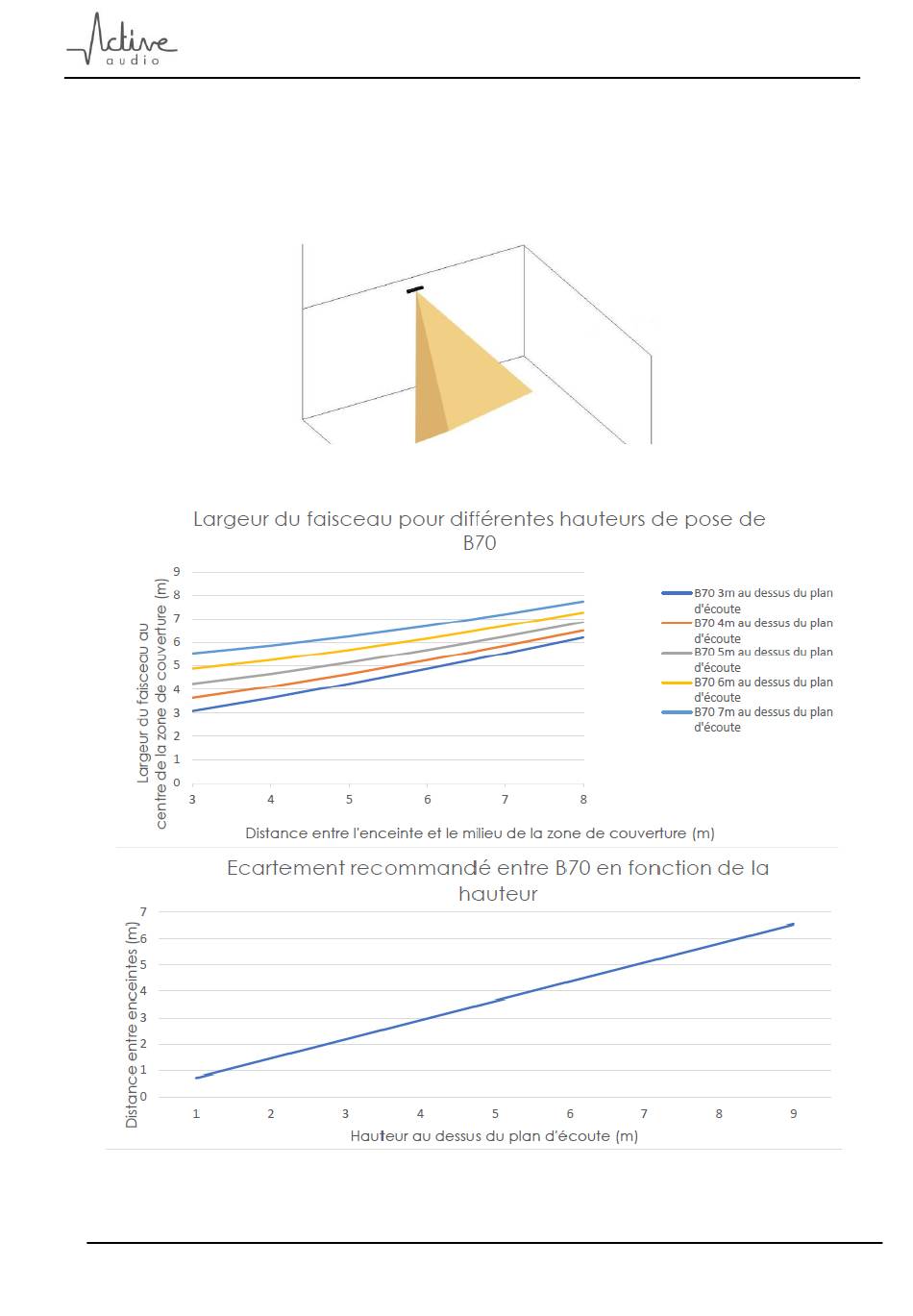 Active audio

Largeur du faisceau pour différentes hauteurs de pose de B70

Largeur du faisceau au centre de la zone de couverture (m)

9
8
7
6
5
4
3
2
1
0

3 4 5 6 7 8

Distance entre l'enceinte et le milieu de la zone de couverture (m)

B70 3m au dessus du plan d'écoute
B70 4m au dessus du plan d'écoute
B70 5m au dessus du plan d'écoute
B70 6m au dessus du plan d'écoute
B70 7m au dessus du plan d'écoute

Ecartement recommandé entre B70 en fonction de la hauteur

Distance entre enceintes (m)

7
6
5
4
3
2
1
0

1 2 3 4 5 6 7 8 9

Hauteur au dessus du plan d'écoute (m)